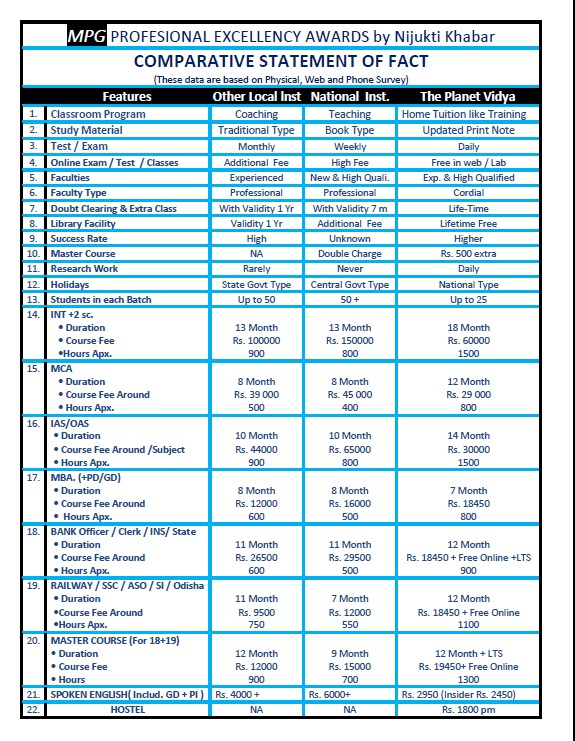 MPG PROFESIONAL EXCELLENCY AWARDS by Nijukti Khabar

COMPARATIVE STATEMENT OF FACT

(These data are based on Physical, Web and Phone Survey)

| | Features | Other Local Inst | National Inst. | The Planet Vidya |
|---|---|---|---|---|
| 1. | Classroom Program | Coaching | Teaching | Home Tuition like Training |
| 2. | Study Material | Traditional Type | Book Type | Updated Print Note |
| 3. | Test / Exam | Monthly | Weekly | Daily |
| 4. | Online Exam / Test / Classes | Additional Fee | High Fee | Free in web / Lab |
| 5. | Faculties | Experienced | New & High Quali. | Exp. & High Qualified |
| 6. | Faculty Type | Professional | Professional | Cordial |
| 7. | Doubt Clearing & Extra Class | With Validity 1 Yr | With Validity 7 m | Life-Time |
| 8. | Library Facility | Validity 1 Yr | Additional Fee | Lifetime Free |
| 9. | Success Rate | High | Unknown | Higher |
| 10. | Master Course | NA | Double Charge | Rs. 500 extra |
| 11. | Research Work | Rarely | Never | Daily |
| 12. | Holidays | State Govt Type | Central Govt Type | National Type |
| 13. | Students in each Batch | Up to 50 | 50 + | Up to 25 |
| 14. | INT +2 sc. • Duration • Course Fee •Hours Apx. | 13 Month Rs. 100000 900 | 13 Month Rs. 150000 800 | 18 Month Rs. 60000 1500 |
| 15. | MCA • Duration • Course Fee Around • Hours Apx. | 8 Month Rs. 39 000 500 | 8 Month Rs. 45 000 400 | 12 Month Rs. 29 000 800 |
| 16. | IAS/OAS • Duration • Course Fee Around /Subject • Hours Apx. | 10 Month Rs. 44000 900 | 10 Month Rs. 65000 800 | 14 Month Rs. 30000 1500 |
| 17. | MBA. (+PD/GD) • Duration • Course Fee Around • Hours Apx. | 8 Month Rs. 12000 600 | 8 Month Rs. 16000 500 | 7 Month Rs. 18450 800 |
| 18. | BANK Officer / Clerk / INS/ State • Duration • Course Fee Around • Hours Apx. | 11 Month Rs. 26500 600 | 11 Month Rs. 29500 500 | 12 Month Rs. 18450 + Free Online +LTS 900 |
| 19. | RAILWAY / SSC / ASO / SI / Odisha • Duration •Course Fee Around •Hours Apx. | 11 Month Rs. 9500 750 | 7 Month Rs. 12000 550 | 12 Month Rs. 18450 + Free Online 1100 |
| 20. | MASTER COURSE (For 18+19) • Duration • Course Fee • Hours | 12 Month Rs. 12000 900 | 9 Month Rs. 15000 700 | 12 Month + LTS Rs. 19450+ Free Online 1300 |
| 21. | SPOKEN ENGLISH( Includ. GD + PI ) | Rs. 4000 + | Rs. 6000+ | Rs. 2950 (Insider Rs. 2450) |
| 22. | HOSTEL | NA | NA | Rs. 1800 pm |